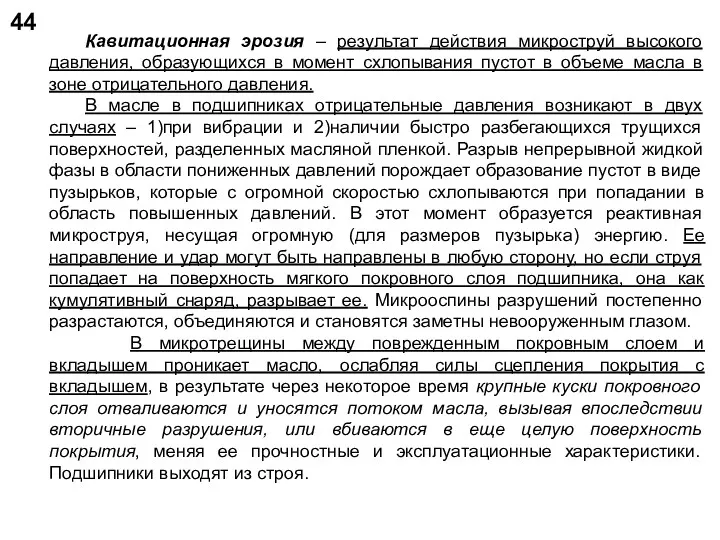 44

Кавитационная эрозия – результат действия микроструй высокого давления, образующихся в момент схлопывания пустот в объеме масла в зоне отрицательного давления.

В масле в подшипниках отрицательные давления возникают в двух случаях – 1)при вибрации и 2)наличии быстро разбегающихся трущихся поверхностей, разделенных масляной пленкой. Разрыв непрерывной жидкой фазы в области пониженных давлений порождает образование пустот в виде пузырьков, которые с огромной скоростью схлопываются при попадании в область повышенных давлений. В этот момент образуется реактивная микроструя, несущая огромную (для размеров пузырька) энергию. Ее направление и удар могут быть направлены в любую сторону, но если струя попадает на поверхность мягкого покровного слоя подшипника, она как кумулятивный снаряд, разрывает ее. Микрооспины разрушений постепенно разрастаются, объединяются и становятся заметны невооруженным глазом.

В микротрещины между поврежденным покровным слоем и вкладышем проникает масло, ослабляя силы сцепления покрытия с вкладышем, в результате через некоторое время крупные куски покровного слоя отваливаются и уносятся потоком масла, вызывая впоследствии вторичные разрушения, или вбиваются в еще целую поверхность покрытия, меняя ее прочностные и эксплуатационные характеристики. Подшипники выходят из строя.